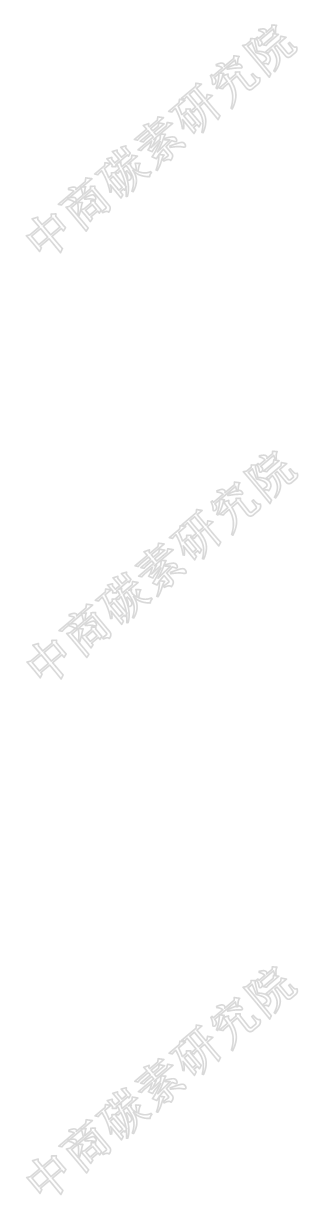 中商碳素研究院

中商碳素研究院

中商碳素研究院